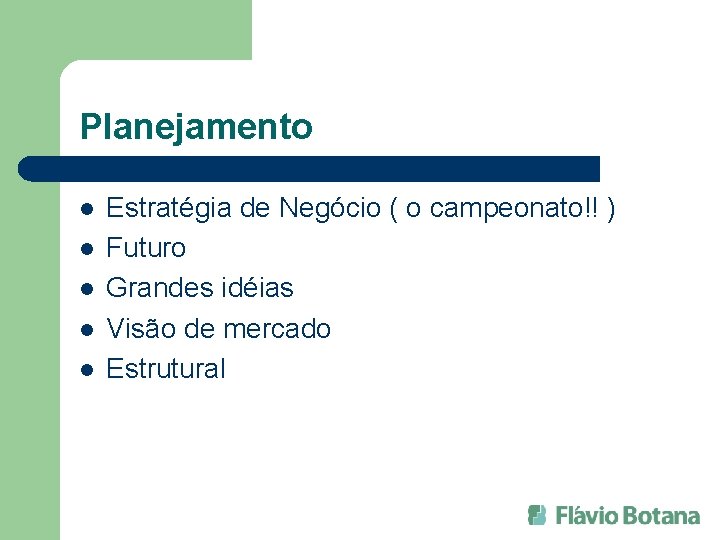 Planejamento

- Estratégia de Negócio ( o campeonato!! )
- Futuro
- Grandes idéias
- Visão de mercado
- Estrutural

Flávio Botana